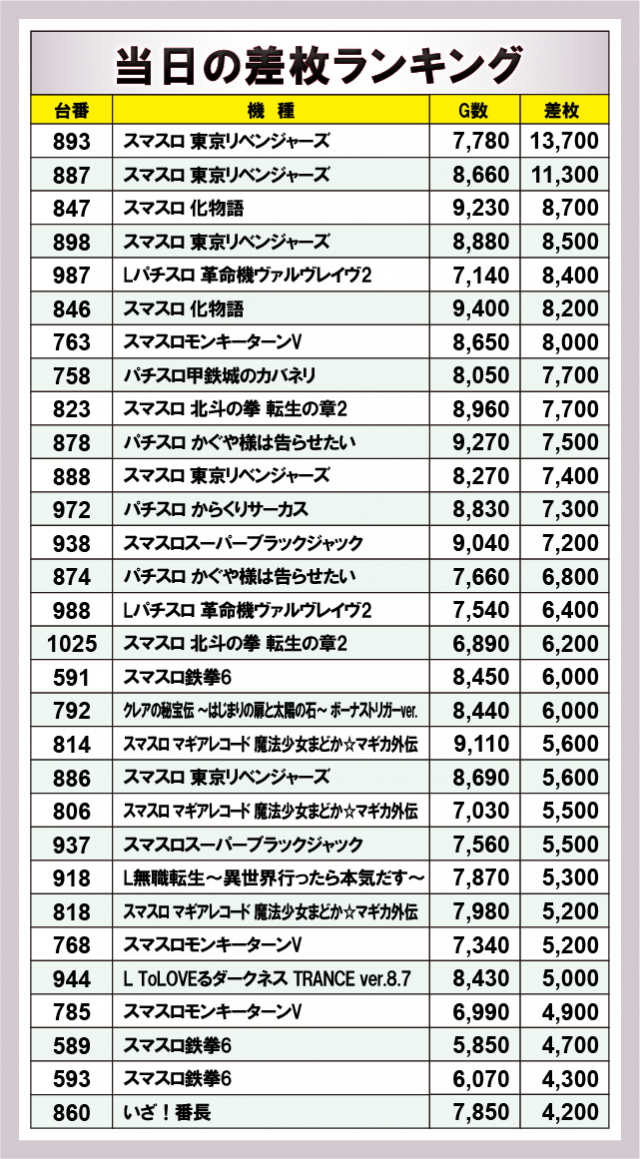 当日の差枚ランキング

| 台番 | 機種 | G数 | 差枚 |
|---|---|---|---|
| 893 | スマスロ 東京リベンジャーズ | 7,780 | 13,700 |
| 887 | スマスロ 東京リベンジャーズ | 8,660 | 11,300 |
| 847 | スマスロ 化物語 | 9,230 | 8,700 |
| 898 | スマスロ 東京リベンジャーズ | 8,880 | 8,500 |
| 987 | Lパチスロ 革命機ヴァルヴレイヴ2 | 7,140 | 8,400 |
| 846 | スマスロ 化物語 | 9,400 | 8,200 |
| 763 | スマスロモンキーターンV | 8,650 | 8,000 |
| 758 | パチスロ甲鉄城のカバネリ | 8,050 | 7,700 |
| 823 | スマスロ 北斗の拳 転生の章2 | 8,960 | 7,700 |
| 878 | パチスロ かぐや様は告らせたい | 9,270 | 7,500 |
| 888 | スマスロ 東京リベンジャーズ | 8,270 | 7,400 |
| 972 | パチスロ からくりサーカス | 8,830 | 7,300 |
| 938 | スマスロスーパーブラックジャック | 9,040 | 7,200 |
| 874 | パチスロ かぐや様は告らせたい | 7,660 | 6,800 |
| 988 | Lパチスロ 革命機ヴァルヴレイヴ2 | 7,540 | 6,400 |
| 1025 | スマスロ 北斗の拳 転生の章2 | 6,890 | 6,200 |
| 591 | スマスロ鉄拳6 | 8,450 | 6,000 |
| 792 | クレアの秘宝伝 ~はじまりの扉と太陽の石~ ボーナストリガーver. | 8,440 | 6,000 |
| 814 | スマスロ マギアレコード 魔法少女まどか☆マギカ外伝 | 9,110 | 5,600 |
| 886 | スマスロ 東京リベンジャーズ | 8,690 | 5,600 |
| 806 | スマスロ マギアレコード 魔法少女まどか☆マギカ外伝 | 7,030 | 5,500 |
| 937 | スマスロスーパーブラックジャック | 7,560 | 5,500 |
| 918 | L無職転生～異世界行ったら本気だす～ | 7,870 | 5,300 |
| 818 | スマスロ マギアレコード 魔法少女まどか☆マギカ外伝 | 7,980 | 5,200 |
| 768 | スマスロモンキーターンV | 7,340 | 5,200 |
| 944 | L ToLOVEるダークネス TRANCE ver.8.7 | 8,430 | 5,000 |
| 785 | スマスロモンキーターンV | 6,990 | 4,900 |
| 589 | スマスロ鉄拳6 | 5,850 | 4,700 |
| 593 | スマスロ鉄拳6 | 6,070 | 4,300 |
| 860 | いざ！番長 | 7,850 | 4,200 |